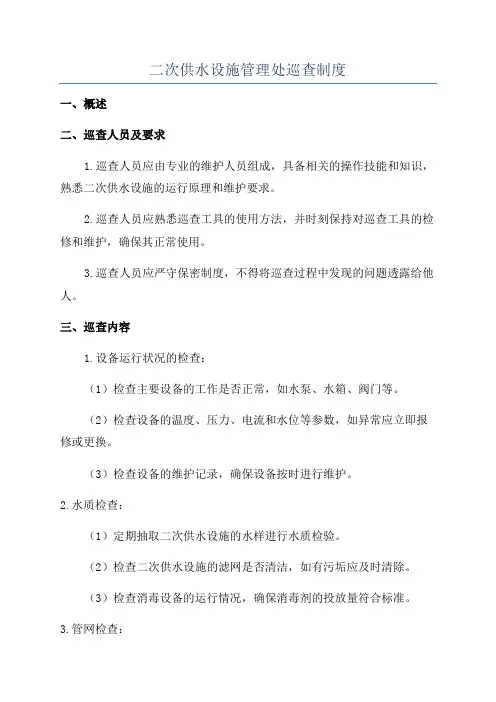 二次供水设施管理处巡查制度

一、概述

二、巡查人员及要求

1.巡查人员应由专业的维护人员组成，具备相关的操作技能和知识，熟悉二次供水设施的运行原理和维护要求。

2.巡查人员应熟悉巡查工具的使用方法，并时刻保持对巡查工具的检修和维护，确保其正常使用。

3.巡查人员应严守保密制度，不得将巡查过程中发现的问题透露给他人。

三、巡查内容

1.设备运行状况的检查：

（1）检查主要设备的工作是否正常，如水泵、水箱、阀门等。

（2）检查设备的温度、压力、电流和水位等参数，如异常应立即报修或更换。

（3）检查设备的维护记录，确保设备按时进行维护。

2.水质检查：

（1）定期抽取二次供水设施的水样进行水质检验。

（2）检查二次供水设施的滤网是否清洁，如有污垢应及时清除。

（3）检查消毒设备的运行情况，确保消毒剂的投放量符合标准。

3.管网检查：